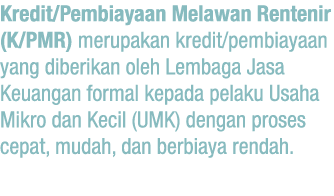 Kredit/Pembiayaan Melawan Rentenir (K/PMR) merupakan kredit/pembiayaan yang diberikan oleh Lembaga Jasa Keuangan formal kepada pelaku Usaha Mikro dan Kecil (UMK) dengan proses cepat, mudah, dan berbiaya rendah.